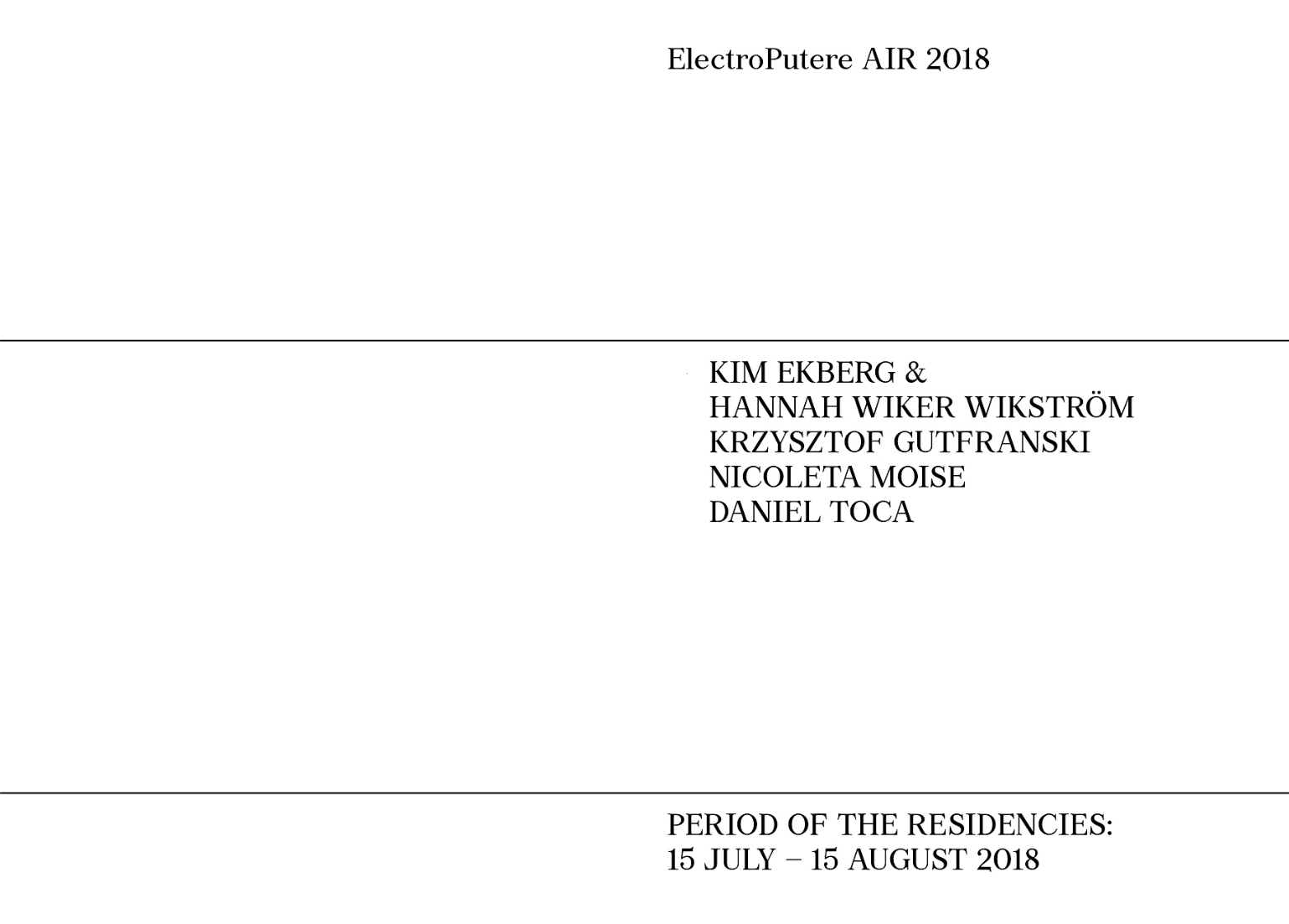 ElectroPutere AIR 2018

KIM EKBERG &
HANNAH WIKER WIKSTRÖM
KRZYSZTOF GUTFRANSKI
NICOLETA MOISE
DANIEL TOCA

PERIOD OF THE RESIDENCIES:
15 JULY – 15 AUGUST 2018